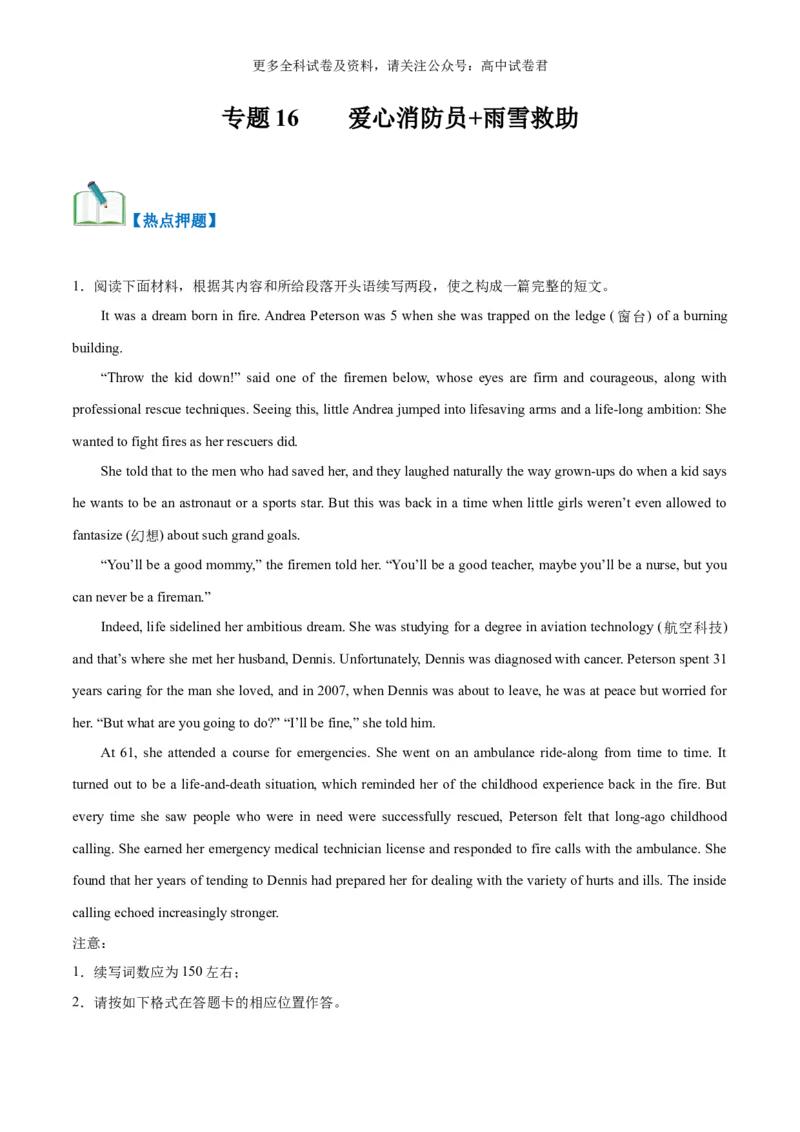 更多全科试卷及资料，请关注公众号：高中试卷君

专题16　爱心消防员+雨雪救助

【热点押题】

1．阅读下面材料，根据其内容和所给段落开头语续写两段，使之构成一篇完整的短文。

It was a dream born in fire. Andrea Peterson was 5 when she was trapped on the ledge (窗台) of a burning building.

"Throw the kid down!" said one of the firemen below, whose eyes are firm and courageous, along with professional rescue techniques. Seeing this, little Andrea jumped into lifesaving arms and a life-long ambition: She wanted to fight fires as her rescuers did.

She told that to the men who had saved her, and they laughed naturally the way grown-ups do when a kid says he wants to be an astronaut or a sports star. But this was back in a time when little girls weren't even allowed to fantasize (幻想) about such grand goals.

"You'll be a good mommy," the firemen told her. "You'll be a good teacher, maybe you'll be a nurse, but you can never be a fireman."

Indeed, life sidelined her ambitious dream. She was studying for a degree in aviation technology (航空科技) and that's where she met her husband, Dennis. Unfortunately, Dennis was diagnosed with cancer. Peterson spent 31 years caring for the man she loved, and in 2007, when Dennis was about to leave, he was at peace but worried for her. "But what are you going to do?" "I'll be fine," she told him.

At 61, she attended a course for emergencies. She went on an ambulance ride-along from time to time. It turned out to be a life-and-death situation, which reminded her of the childhood experience back in the fire. But every time she saw people who were in need were successfully rescued, Peterson felt that long-ago childhood calling. She earned her emergency medical technician license and responded to fire calls with the ambulance. She found that her years of tending to Dennis had prepared her for dealing with the variety of hurts and ills. The inside calling echoed increasingly stronger.

注意：

1．续写词数应为150左右；

2．请按如下格式在答题卡的相应位置作答。